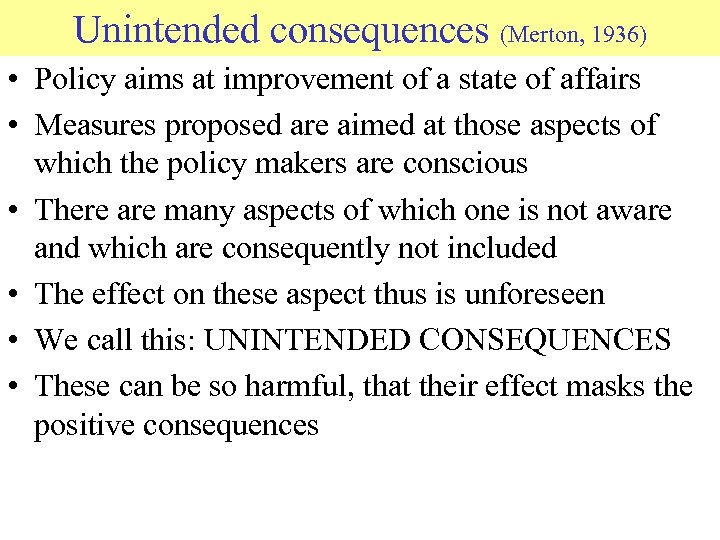 Unintended consequences (Merton, 1936)

• Policy aims at improvement of a state of affairs
• Measures proposed are aimed at those aspects of which the policy makers are conscious
• There are many aspects of which one is not aware and which are consequently not included
• The effect on these aspect thus is unforeseen
• We call this: UNINTENDED CONSEQUENCES
• These can be so harmful, that their effect masks the positive consequences